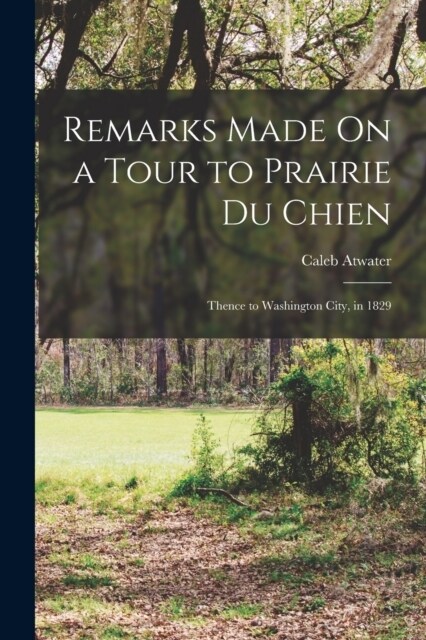 Remarks Made On a Tour to Prairie Du Chien

Caleb Atwater

Thence to Washington City, in 1829